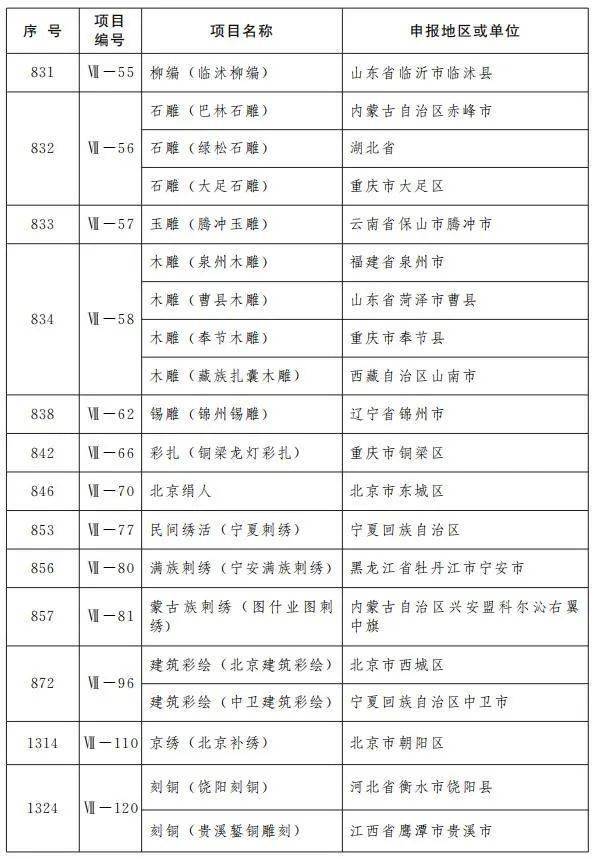 | 序号 | 项目编号 | 项目名称 | 申报地区或单位 |
|---|---|---|---|
| 831 | Ⅶ—55 | 柳编（临沭柳编） | 山东省临沂市临沭县 |
| 832 | Ⅶ—56 | 石雕（巴林石雕） | 内蒙古自治区赤峰市 |
| | | 石雕（绿松石雕） | 湖北省 |
| | | 石雕（大足石雕） | 重庆市大足区 |
| 833 | Ⅶ—57 | 玉雕（腾冲玉雕） | 云南省保山市腾冲市 |
| 834 | Ⅶ—58 | 木雕（泉州木雕） | 福建省泉州市 |
| | | 木雕（曹县木雕） | 山东省菏泽市曹县 |
| | | 木雕（奉节木雕） | 重庆市奉节县 |
| | | 木雕（藏族扎囊木雕） | 西藏自治区山南市 |
| 838 | Ⅶ—62 | 锡雕（锦州锡雕） | 辽宁省锦州市 |
| 842 | Ⅶ—66 | 彩扎（铜梁龙灯彩扎） | 重庆市铜梁区 |
| 846 | Ⅶ—70 | 北京绢人 | 北京市东城区 |
| 853 | Ⅶ—77 | 民间绣活（宁夏刺绣） | 宁夏回族自治区 |
| 856 | Ⅶ—80 | 满族刺绣（宁安满族刺绣） | 黑龙江省牡丹江市宁安市 |
| 857 | Ⅶ—81 | 蒙古族刺绣（图什业图刺绣） | 内蒙古自治区兴安盟科尔沁右翼中旗 |
| 872 | Ⅶ—96 | 建筑彩绘（北京建筑彩绘） | 北京市西城区 |
| | | 建筑彩绘（中卫建筑彩绘） | 宁夏回族自治区中卫市 |
| 1314 | Ⅶ—110 | 京绣（北京补绣） | 北京市朝阳区 |
| 1324 | Ⅶ—120 | 刻铜（饶阳刻铜） | 河北省衡水市饶阳县 |
| | | 刻铜（贵溪錾铜雕刻） | 江西省鹰潭市贵溪市 |